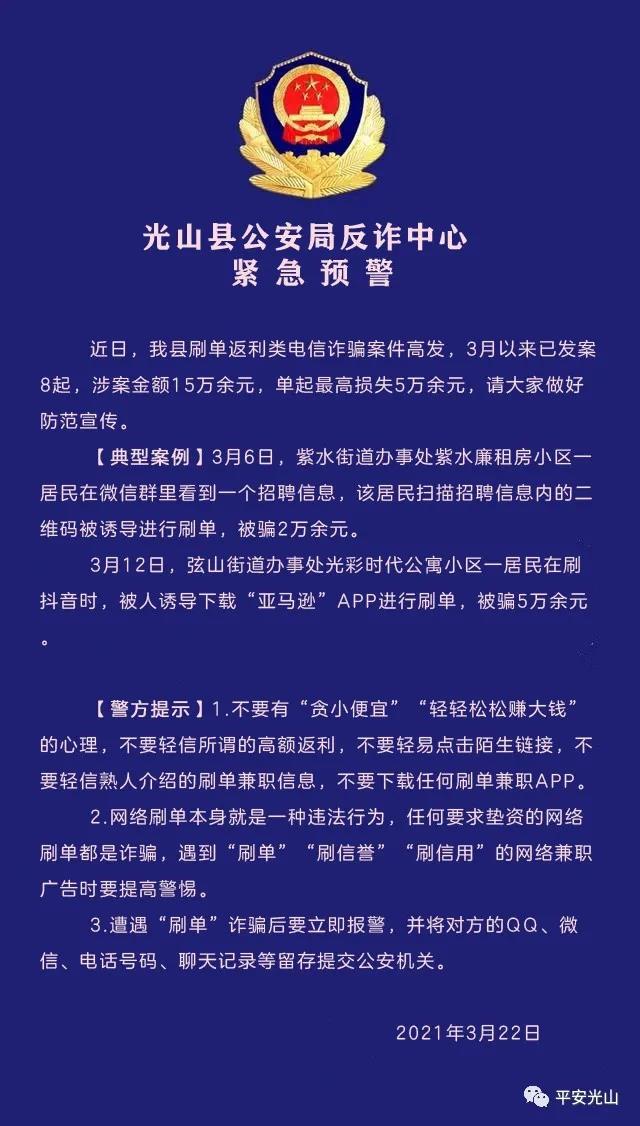 光山县公安局反诈中心
紧急预警

近日，我县刷单返利类电信诈骗案件高发，3月以来已发案8起，涉案金额15万余元，单起最高损失5万余元，请大家做好防范宣传。

【典型案例】3月6日，紫水街道办事处紫水廉租房小区一居民在微信群里看到一个招聘信息，该居民扫描招聘信息内的二维码被诱导进行刷单，被骗2万余元。

3月12日，弦山街道办事处光彩时代公寓小区一居民在刷抖音时，被人诱导下载“亚马逊”APP进行刷单，被骗5万余元。

【警方提示】1.不要有“贪小便宜”“轻轻松松赚大钱”的心理，不要轻信所谓的高额返利，不要轻易点击陌生链接，不要轻信熟人介绍的刷单兼职信息，不要下载任何刷单兼职APP。

2.网络刷单本身就是一种违法行为，任何要求垫资的网络刷单都是诈骗，遇到“刷单”“刷信誉”“刷信用”的网络兼职广告时要提高警惕。

3.遭遇“刷单”诈骗后要立即报警，并将对方的QQ、微信、电话号码、聊天记录等留存提交公安机关。

2021年3月22日

平安光山